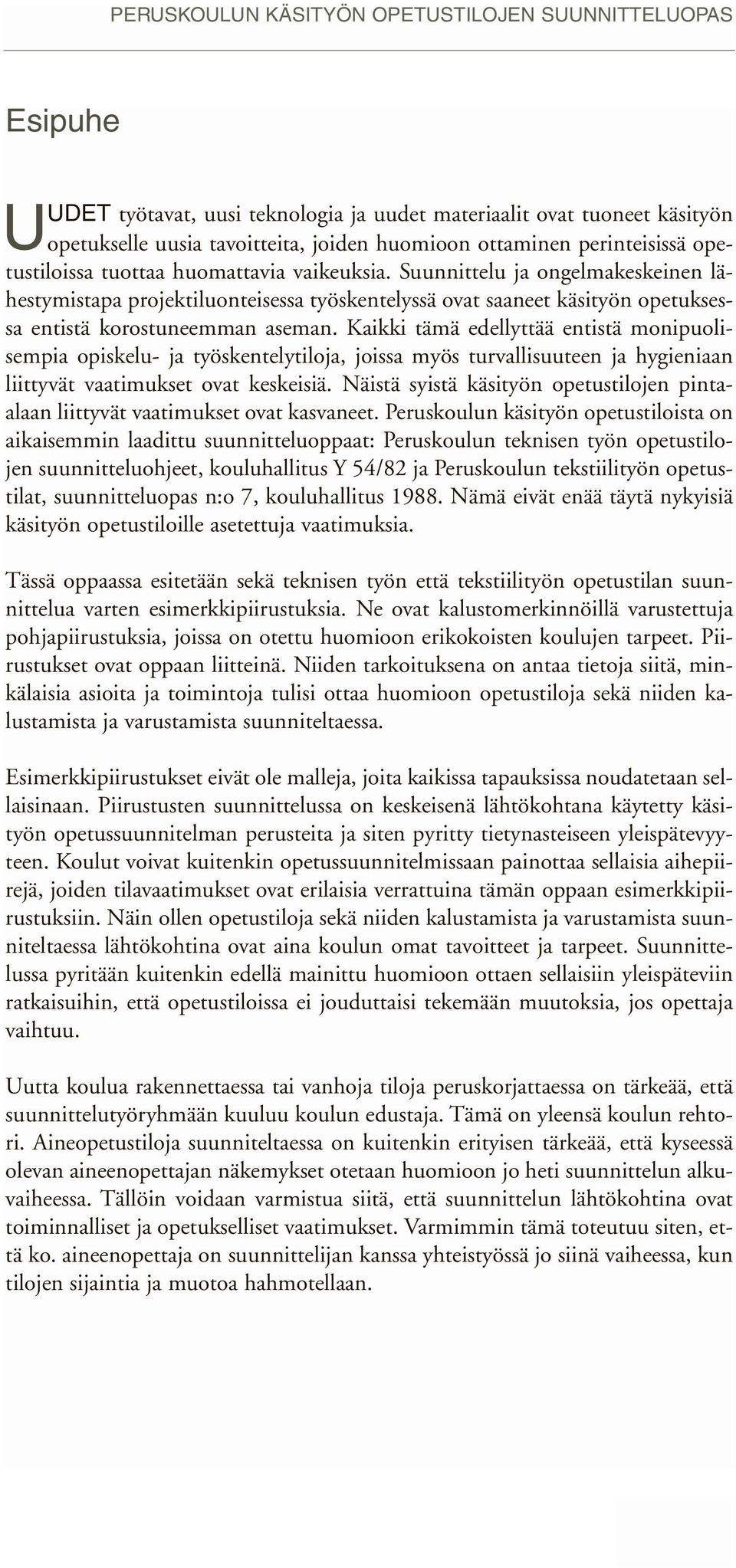 PERUSKOULUN KÄSITYÖN OPETUSTILOJEN SUUNNITTELUOPAS

Esipuhe

UUDET työtavat, uusi teknologia ja uudet materiaalit ovat tuoneet käsityön opetukselle uusia tavoitteita, joiden huomioon ottaminen perinteisissä opetustiloissa tuottaa huomattavia vaikeuksia. Suunnittelu ja ongelmakeskeinen lähestymistapa projektiluonteisessa työskentelyssä ovat saaneet käsityön opetuksessa entistä korostuneemman aseman. Kaikki tämä edellyttää entistä monipuolisempia opiskelu- ja työskentelytiloja, joissa myös turvallisuuteen ja hygieniaan liittyvät vaatimukset ovat keskeisiä. Näistä syistä käsityön opetustilojen pinta-alaan liittyvät vaatimukset ovat kasvaneet. Peruskoulun käsityön opetustiloista on aikaisemmin laadittu suunnitteluoppaat: Peruskoulun teknisen työn opetustilojen suunnitteluohjeet, kouluhallitus Y 54/82 ja Peruskoulun tekstiilityön opetustilat, suunnitteluopas n:o 7, kouluhallitus 1988. Nämä eivät enää täytä nykyisiä käsityön opetustiloille asetettuja vaatimuksia.

Tässä oppaassa esitetään sekä teknisen työn että tekstiilityön opetustilan suunnittelua varten esimerkkipiirustuksia. Ne ovat kalustomerkinnöillä varustettuja pohjapiirustuksia, joissa on otettu huomioon erikokoisten koulujen tarpeet. Piirustukset ovat oppaan liitteinä. Niiden tarkoituksena on antaa tietoja siitä, minkälaisia asioita ja toimintoja tulisi ottaa huomioon opetustiloja sekä niiden kalustamista ja varustamista suunniteltaessa.

Esimerkkipiirustukset eivät ole malleja, joita kaikissa tapauksissa noudatetaan sellaisinaan. Piirustusten suunnittelussa on keskeisenä lähtökohtana käytetty käsityön opetussuunnitelman perusteita ja siten pyritty tietynasteiseen yleispätevyyteen. Koulut voivat kuitenkin opetussuunnitelmissaan painottaa sellaisia aihepiirejä, joiden tilavaatimukset ovat erilaisia verrattuina tämän oppaan esimerkkipiirustuksiin. Näin ollen opetustiloja sekä niiden kalustamista ja varustamista suunniteltaessa lähtökohtina ovat aina koulun omat tavoitteet ja tarpeet. Suunnittelussa pyritään kuitenkin edellä mainittu huomioon ottaen sellaisiin yleispäteviin ratkaisuihin, että opetustiloissa ei jouduttaisi tekemään muutoksia, jos opettaja vaihtuu.

Uutta koulua rakennettaessa tai vanhoja tiloja peruskorjattaessa on tärkeää, että suunnittelutyöryhmään kuuluu koulun edustaja. Tämä on yleensä koulun rehtori. Aineopetustiloja suunniteltaessa on kuitenkin erityisen tärkeää, että kyseessä olevan aineenopettajan näkemykset otetaan huomioon jo heti suunnittelun alkuvaiheessa. Tällöin voidaan varmistua siitä, että suunnittelun lähtökohtina ovat toiminnalliset ja opetukselliset vaatimukset. Varmimmin tämä toteutuu siten, että ko. aineenopettaja on suunnittelijan kanssa yhteistyössä jo siinä vaiheessa, kun tilojen sijaintia ja muotoa hahmotellaan.